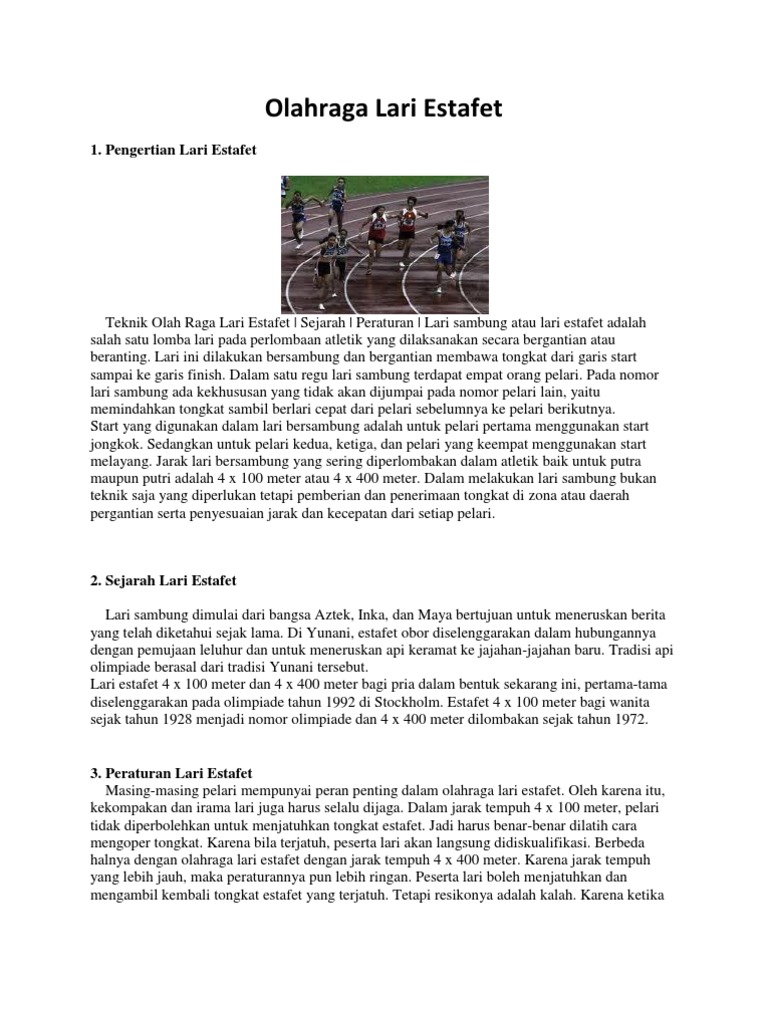 Olahraga Lari Estafet

1. Pengertian Lari Estafet

Teknik Olah Raga Lari Estafet | Sejarah | Peraturan | Lari sambung atau lari estafet adalah salah satu lomba lari pada perlombaan atletik yang dilaksanakan secara bergantian atau beranting. Lari ini dilakukan bersambung dan bergantian membawa tongkat dari garis start sampai ke garis finish. Dalam satu regu lari sambung terdapat empat orang pelari. Pada nomor lari sambung ada kekhususan yang tidak akan dijumpai pada nomor pelari lain, yaitu memindahkan tongkat sambil berlari cepat dari pelari sebelumnya ke pelari berikutnya.
Start yang digunakan dalam lari bersambung adalah untuk pelari pertama menggunakan start jongkok. Sedangkan untuk pelari kedua, ketiga, dan pelari yang keempat menggunakan start melayang. Jarak lari bersambung yang sering diperlombakan dalam atletik baik untuk putra maupun putri adalah 4 x 100 meter atau 4 x 400 meter. Dalam melakukan lari sambung bukan teknik saja yang diperlukan tetapi pemberian dan penerimaan tongkat di zona atau daerah pergantian serta penyesuaian jarak dan kecepatan dari setiap pelari.

2. Sejarah Lari Estafet

Lari sambung dimulai dari bangsa Aztek, Inka, dan Maya bertujuan untuk meneruskan berita yang telah diketahui sejak lama. Di Yunani, estafet obor diselenggarakan dalam hubungannya dengan pemujaan leluhur dan untuk meneruskan api keramat ke jajahan-jajahan baru. Tradisi api olimpiade berasal dari tradisi Yunani tersebut.
Lari estafet 4 x 100 meter dan 4 x 400 meter bagi pria dalam bentuk sekarang ini, pertama-tama diselenggarakan pada olimpiade tahun 1992 di Stockholm. Estafet 4 x 100 meter bagi wanita sejak tahun 1928 menjadi nomor olimpiade dan 4 x 400 meter dilombakan sejak tahun 1972.

3. Peraturan Lari Estafet
Masing-masing pelari mempunyai peran penting dalam olahraga lari estafet. Oleh karena itu, kekompakan dan irama lari juga harus selalu dijaga. Dalam jarak tempuh 4 x 100 meter, pelari tidak diperbolehkan untuk menjatuhkan tongkat estafet. Jadi harus benar-benar dilatih cara mengoper tongkat. Karena bila terjatuh, peserta lari akan langsung didiskualifikasi. Berbeda halnya dengan olahraga lari estafet dengan jarak tempuh 4 x 400 meter. Karena jarak tempuh yang lebih jauh, maka peraturannya pun lebih ringan. Peserta lari boleh menjatuhkan dan mengambil kembali tongkat estafet yang terjatuh. Tetapi resikonya adalah kalah. Karena ketika